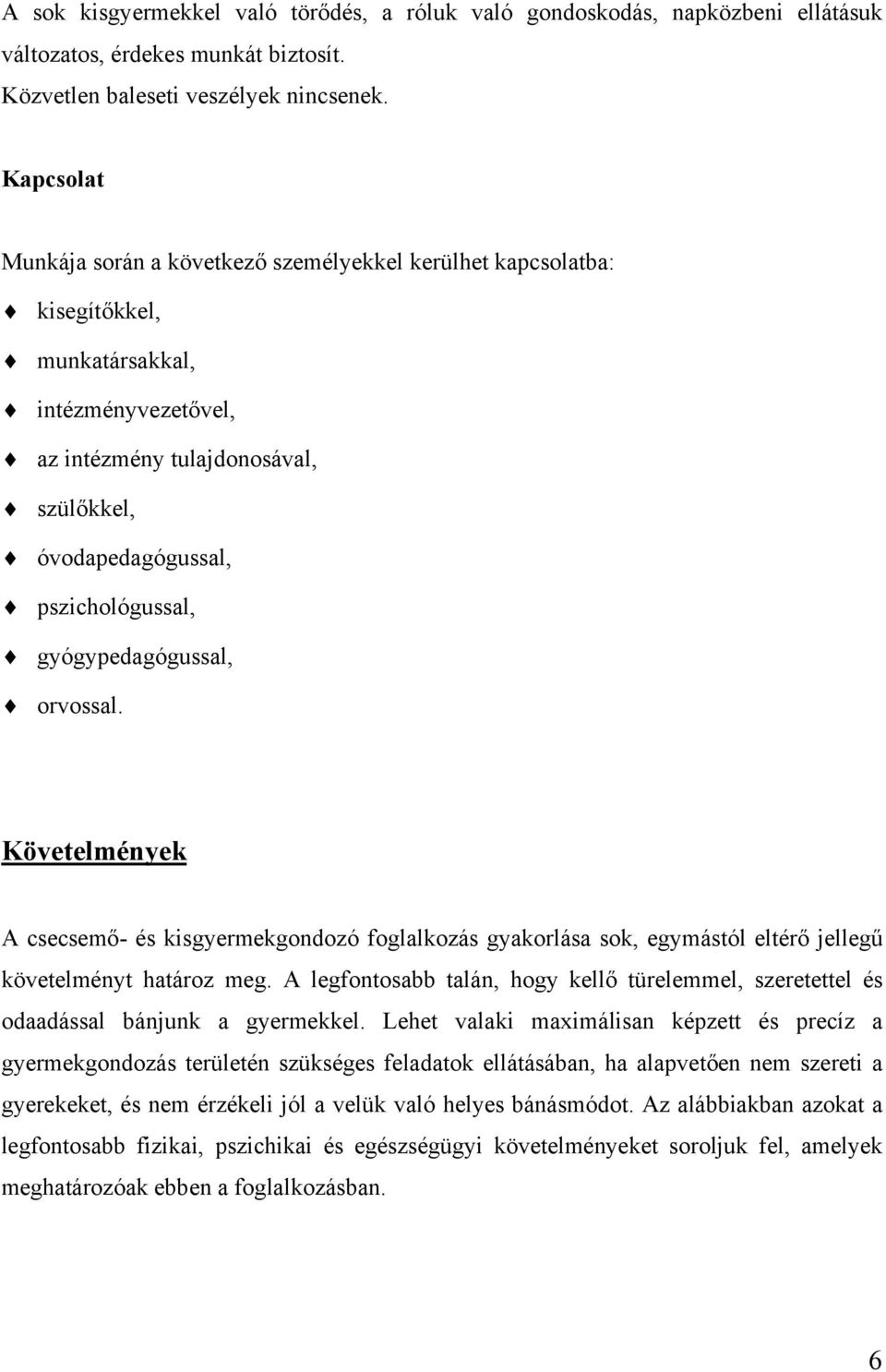 A sok kisgyermekkel való törődés, a róluk való gondoskodás, napközbeni ellátásuk változatos, érdekes munkát biztosít.
Közvetlen baleseti veszélyek nincsenek.

Kapcsolat

Munkája során a következő személyekkel kerülhet kapcsolatba:

♦ kisegítőkkel,
♦ munkatársakkal,
♦ intézményvezetővel,
♦ az intézmény tulajdonosával,
♦ szülőkkel,
♦ óvodapedagógussal,
♦ pszichológussal,
♦ gyógypedagógussal,
♦ orvossal.

Követelmények

A csecsemő- és kisgyermekgondozó foglalkozás gyakorlása sok, egymástól eltérő jellegű követelményt határoz meg. A legfontosabb talán, hogy kellő türelemmel, szeretettel és odaadással bánjunk a gyermekkel. Lehet valaki maximálisan képzett és precíz a gyermekgondozás területén szükséges feladatok ellátásában, ha alapvetően nem szereti a gyerekeket, és nem érzékeli jól a velük való helyes bánásmódot. Az alábbiakban azokat a legfontosabb fizikai, pszichikai és egészségügyi követelményeket soroljuk fel, amelyek meghatározóak ebben a foglalkozásban.

6